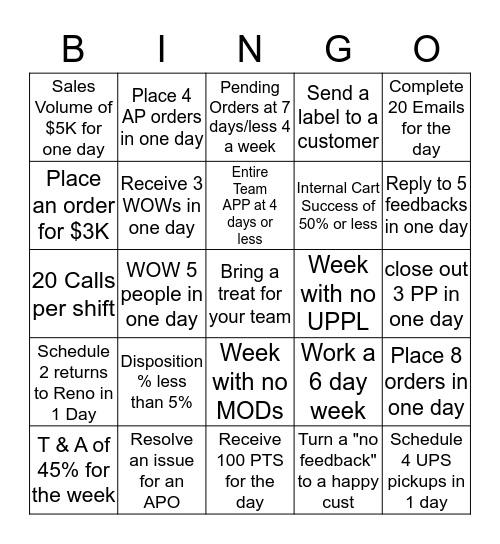 | B | I | N | G | O |
|---|---|---|---|---|
| Sales Volume of \$5K for one day | Place 4 AP orders in one day | Pending Orders at 7 days/less 4 a week | Send a label to a customer | Complete 20 Emails for the day |
| Place an order for \$3K | Receive 3 WOWs in one day | Entire Team APP at 4 days or less | Internal Cart Success of 50% or less | Reply to 5 feedbacks in one day |
| 20 Calls per shift | WOW 5 people in one day | Bring a treat for your team | Week with no UPPL | close out 3 PP in one day |
| Schedule 2 returns to Reno in 1 Day | Disposition % less than 5% | Week with no MODs | Work a 6 day week | Place 8 orders in one day |
| T & A of 45% for the week | Resolve an issue for an APO | Receive 100 PTS for the day | Turn a "no feedback" to a happy cust | Schedule 4 UPS pickups in 1 day |